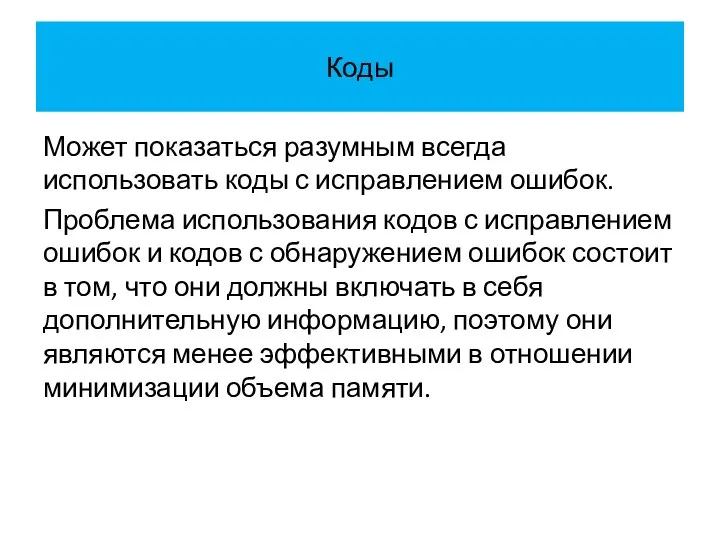 Коды

Может показаться разумным всегда использовать коды с исправлением ошибок.

Проблема использования кодов с исправлением ошибок и кодов с обнаружением ошибок состоит в том, что они должны включать в себя дополнительную информацию, поэтому они являются менее эффективными в отношении минимизации объема памяти.